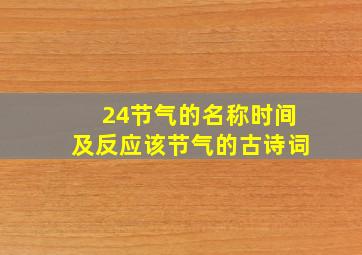 24节气的名称时间
及反应该节气的古诗词